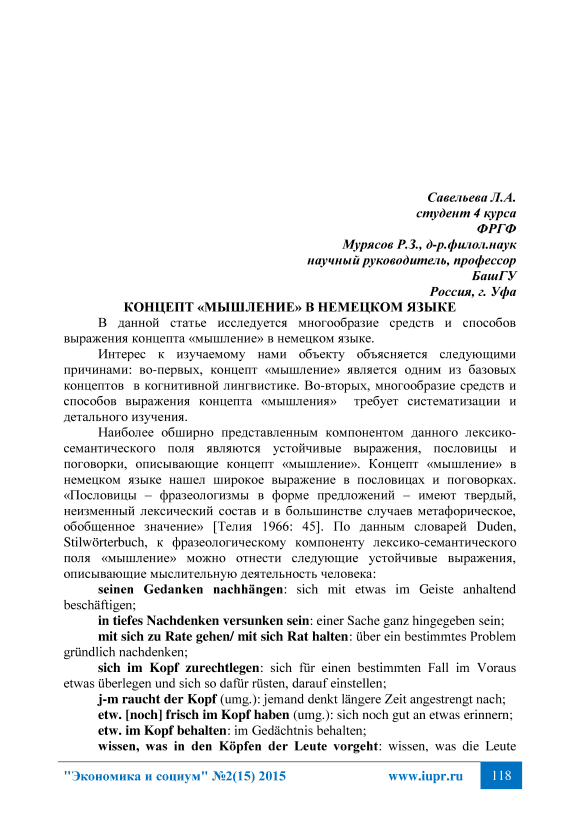 Савельева Л.А.
студент 4 курса
ФРГФ
Мурясов Р.З., д-р.филол.наук
научный руководитель, профессор
БашГУ
Россия, г. Уфа

КОНЦЕПТ «МЫШЛЕНИЕ» В НЕМЕЦКОМ ЯЗЫКЕ

В данной статье исследуется многообразие средств и способов выражения концепта «мышление» в немецком языке.

Интерес к изучаемому нами объекту объясняется следующими причинами: во-первых, концепт «мышление» является одним из базовых концептов в когнитивной лингвистике. Во-вторых, многообразие средств и способов выражения концепта «мышления» требует систематизации и детального изучения.

Наиболее обширно представленным компонентом данного лексико-семантического поля являются устойчивые выражения, пословицы и поговорки, описывающие концепт «мышление». Концепт «мышление» в немецком языке нашел широкое выражение в пословицах и поговорках. «Пословицы – фразеологизмы в форме предложений – имеют твердый, неизменный лексический состав и в большинстве случаев метафорическое, обобщенное значение» [Телия 1966: 45]. По данным словарей Duden, Stilwörterbuch, к фразеологическому компоненту лексико-семантического поля «мышление» можно отнести следующие устойчивые выражения, описывающие мыслительную деятельность человека:

seinen Gedanken nachhängen: sich mit etwas im Geiste anhaltend beschäftigen;

in tiefes Nachdenken versunken sein: einer Sache ganz hingegeben sein;

mit sich zu Rate gehen/ mit sich Rat halten: über ein bestimmtes Problem gründlich nachdenken;

sich im Kopf zurechtlegen: sich für einen bestimmten Fall im Voraus etwas überlegen und sich so dafür rüsten, darauf einstellen;

j-m raucht der Kopf (umg.): jemand denkt längere Zeit angestrengt nach;

etw. [noch] frisch im Kopf haben (umg.): sich noch gut an etwas erinnern;

etw. im Kopf behalten: im Gedächtnis behalten;

wissen, was in den Köpfen der Leute vorgeht: wissen, was die Leute

"Экономика и социум" №2(15) 2015    www.iupr.ru    118